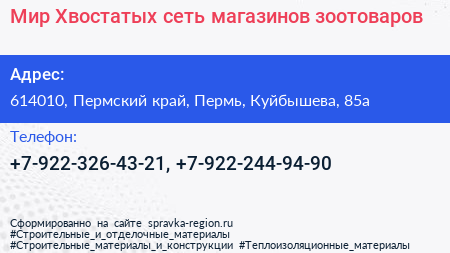 Мир Хвостатых сеть магазинов зоотоваров

Адрес:

614010, Пермский край, Пермь, Куйбышева, 85а

Телефон:

+7-922-326-43-21, +7-922-244-94-90

Сформированно на сайте spravka-region.ru
#Строительные_и_отделочные_материалы
#Строительные_материалы_и_конструкции #Теплоизоляционные_материалы